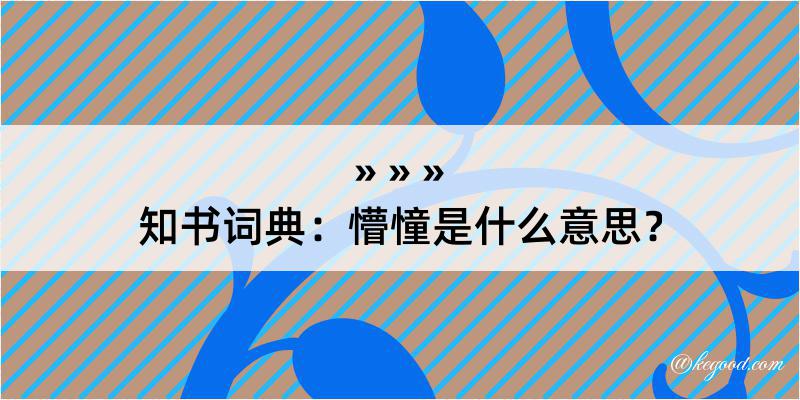 » » »

知书词典：懵憧是什么意思？

@kegood.com